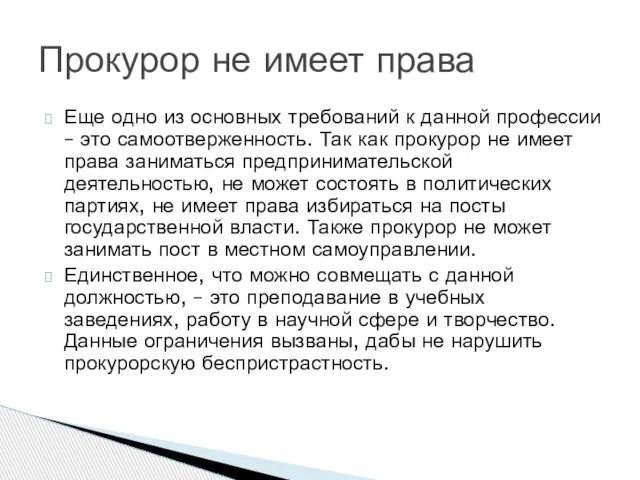 Прокурор не имеет права

Еще одно из основных требований к данной профессии – это самоотверженность. Так как прокурор не имеет права заниматься предпринимательской деятельностью, не может состоять в политических партиях, не имеет права избираться на посты государственной власти. Также прокурор не может занимать пост в местном самоуправлении.

Единственное, что можно совмещать с данной должностью, – это преподавание в учебных заведениях, работу в научной сфере и творчество. Данные ограничения вызваны, дабы не нарушить прокурорскую беспристрастность.